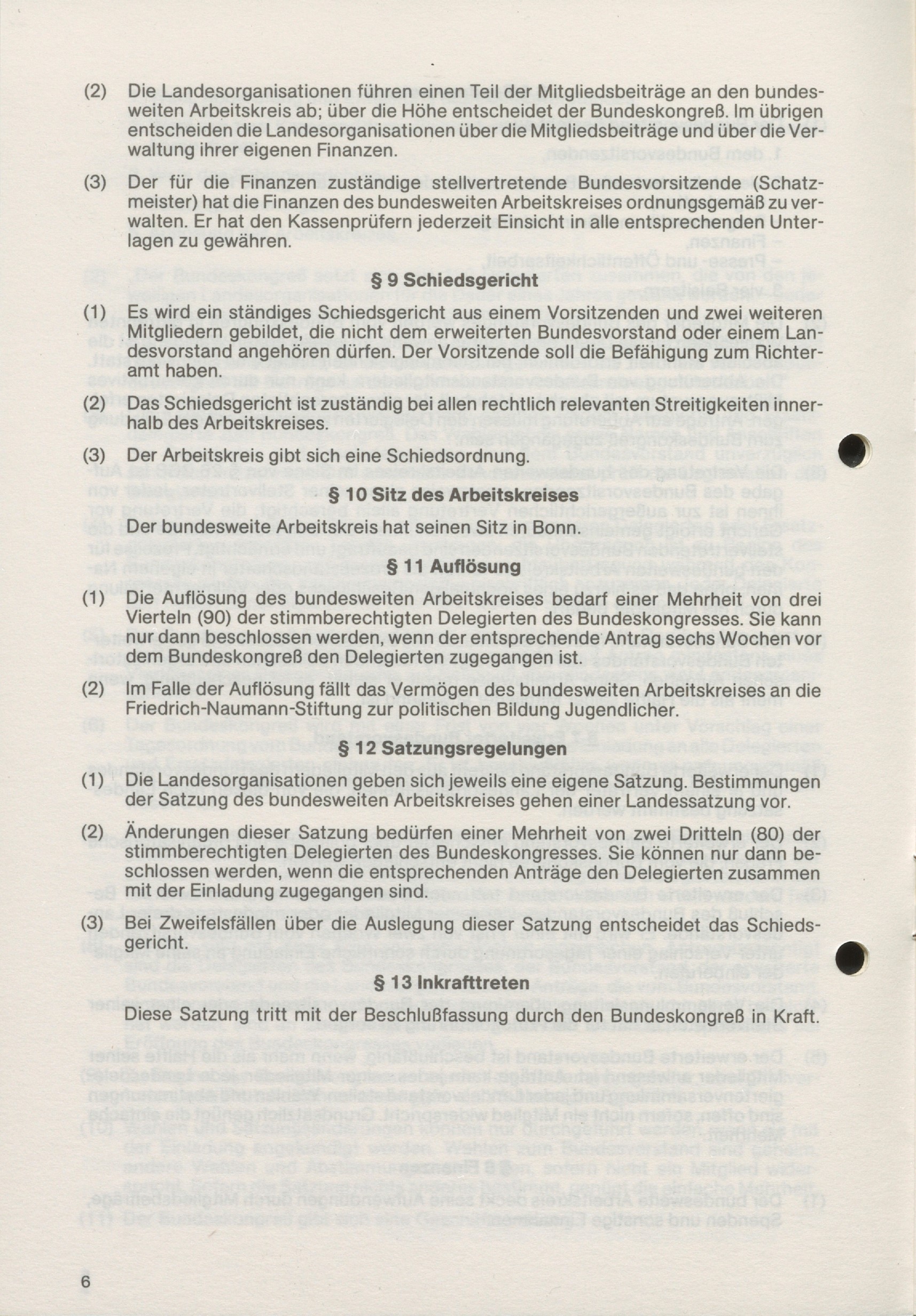 (2) Die Landesorganisationen führen einen Teil der Mitgliedsbeiträge an den bundesweiten Arbeitskreis ab; über die Höhe entscheidet der Bundeskongreß. Im übrigen entscheiden die Landesorganisationen über die Mitgliedsbeiträge und über die Verwaltung ihrer eigenen Finanzen.

(3) Der für die Finanzen zuständige stellvertretende Bundesvorsitzende (Schatzmeister) hat die Finanzen des bundesweiten Arbeitskreises ordnungsgemäß zu verwalten. Er hat den Kassenprüfern jederzeit Einsicht in alle entsprechenden Unterlagen zu gewähren.

§ 9 Schiedsgericht

(1) Es wird ein ständiges Schiedsgericht aus einem Vorsitzenden und zwei weiteren Mitgliedern gebildet, die nicht dem erweiterten Bundesvorstand oder einem Landesvorstand angehören dürfen. Der Vorsitzende soll die Befähigung zum Richteramt haben.

(2) Das Schiedsgericht ist zuständig bei allen rechtlich relevanten Streitigkeiten innerhalb des Arbeitskreises.

(3) Der Arbeitskreis gibt sich eine Schiedsordnung.

§ 10 Sitz des Arbeitskreises

Der bundesweite Arbeitskreis hat seinen Sitz in Bonn.

§ 11 Auflösung

(1) Die Auflösung des bundesweiten Arbeitskreises bedarf einer Mehrheit von drei Vierteln (90) der stimmberechtigten Delegierten des Bundeskongresses. Sie kann nur dann beschlossen werden, wenn der entsprechende Antrag sechs Wochen vor dem Bundeskongreß den Delegierten zugegangen ist.

(2) Im Falle der Auflösung fällt das Vermögen des bundesweiten Arbeitskreises an die Friedrich-Naumann-Stiftung zur politischen Bildung Jugendlicher.

§ 12 Satzungsregelungen

(1) Die Landesorganisationen geben sich jeweils eine eigene Satzung. Bestimmungen der Satzung des bundesweiten Arbeitskreises gehen einer Landessatzung vor.

(2) Änderungen dieser Satzung bedürfen einer Mehrheit von zwei Dritteln (80) der stimmberechtigten Delegierten des Bundeskongresses. Sie können nur dann beschlossen werden, wenn die entsprechenden Anträge den Delegierten zusammen mit der Einladung zugegangen sind.

(3) Bei Zweifelsfällen über die Auslegung dieser Satzung entscheidet das Schiedsgericht.

§ 13 Inkrafttreten

Diese Satzung tritt mit der Beschlußfassung durch den Bundeskongreß in Kraft.

6